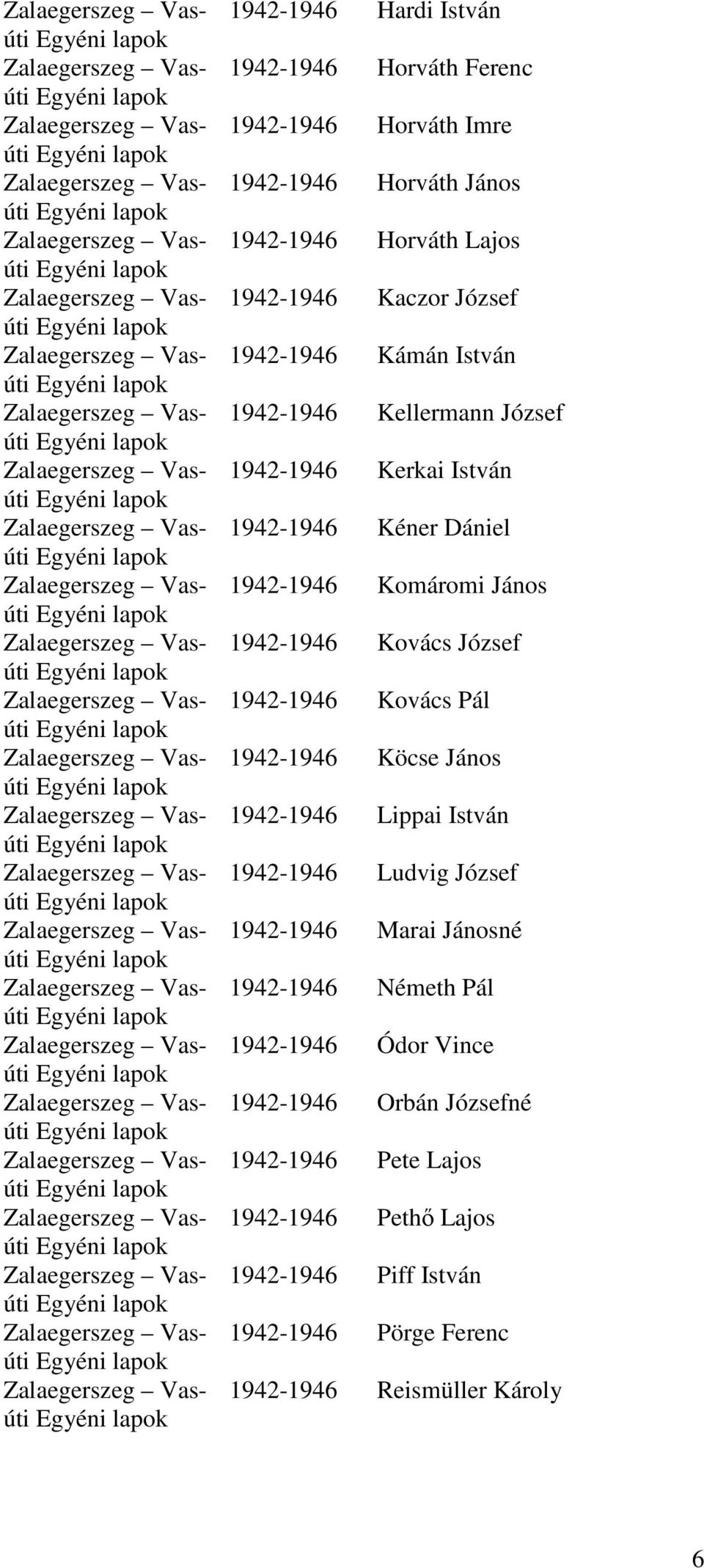 | | | |
|---|---|---|
| Zalaegerszeg – Vasúti Egyéni lapok | 1942-1946 | Hardi István |
| Zalaegerszeg – Vasúti Egyéni lapok | 1942-1946 | Horváth Ferenc |
| Zalaegerszeg – Vasúti Egyéni lapok | 1942-1946 | Horváth Imre |
| Zalaegerszeg – Vasúti Egyéni lapok | 1942-1946 | Horváth János |
| Zalaegerszeg – Vasúti Egyéni lapok | 1942-1946 | Horváth Lajos |
| Zalaegerszeg – Vasúti Egyéni lapok | 1942-1946 | Kaczor József |
| Zalaegerszeg – Vasúti Egyéni lapok | 1942-1946 | Kámán István |
| Zalaegerszeg – Vasúti Egyéni lapok | 1942-1946 | Kellermann József |
| Zalaegerszeg – Vasúti Egyéni lapok | 1942-1946 | Kerkai István |
| Zalaegerszeg – Vasúti Egyéni lapok | 1942-1946 | Kéner Dániel |
| Zalaegerszeg – Vasúti Egyéni lapok | 1942-1946 | Komáromi János |
| Zalaegerszeg – Vasúti Egyéni lapok | 1942-1946 | Kovács József |
| Zalaegerszeg – Vasúti Egyéni lapok | 1942-1946 | Kovács Pál |
| Zalaegerszeg – Vasúti Egyéni lapok | 1942-1946 | Köcse János |
| Zalaegerszeg – Vasúti Egyéni lapok | 1942-1946 | Lippai István |
| Zalaegerszeg – Vasúti Egyéni lapok | 1942-1946 | Ludvig József |
| Zalaegerszeg – Vasúti Egyéni lapok | 1942-1946 | Marai Jánosné |
| Zalaegerszeg – Vasúti Egyéni lapok | 1942-1946 | Németh Pál |
| Zalaegerszeg – Vasúti Egyéni lapok | 1942-1946 | Ódor Vince |
| Zalaegerszeg – Vasúti Egyéni lapok | 1942-1946 | Orbán Józsefné |
| Zalaegerszeg – Vasúti Egyéni lapok | 1942-1946 | Pete Lajos |
| Zalaegerszeg – Vasúti Egyéni lapok | 1942-1946 | Pethő Lajos |
| Zalaegerszeg – Vasúti Egyéni lapok | 1942-1946 | Piff István |
| Zalaegerszeg – Vasúti Egyéni lapok | 1942-1946 | Pörge Ferenc |
| Zalaegerszeg – Vasúti Egyéni lapok | 1942-1946 | Reismüller Károly |

6